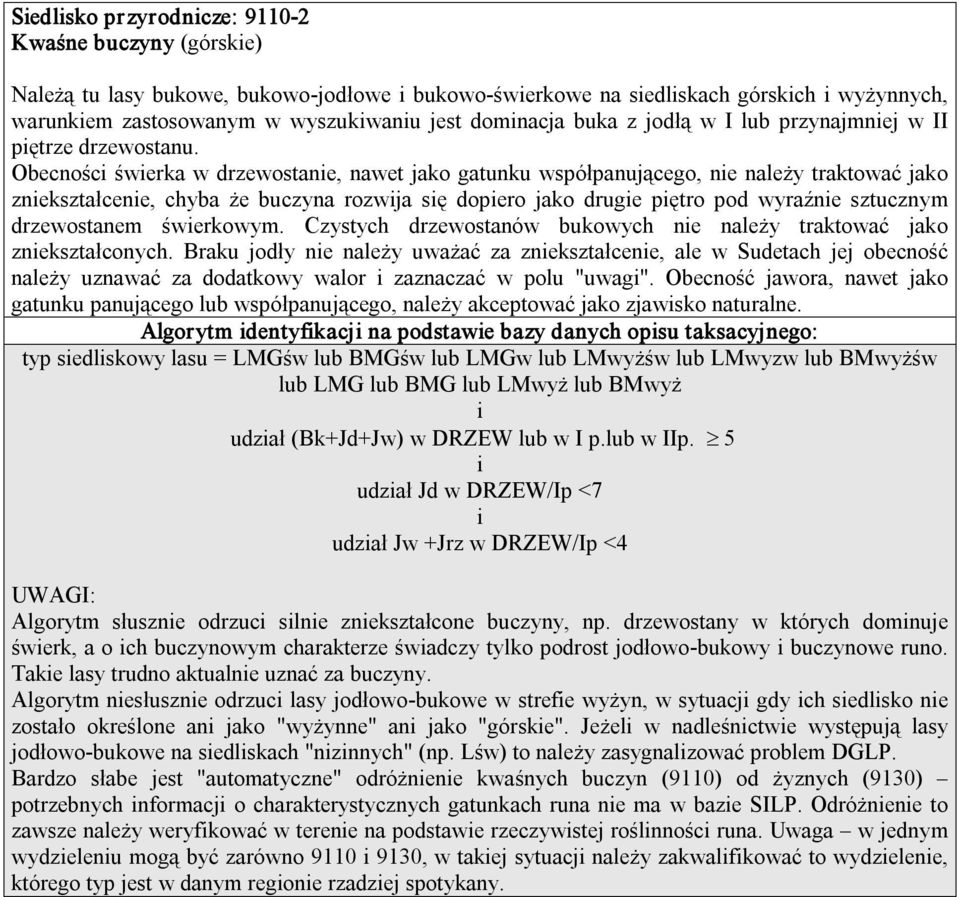 Siedlisko przyrodnicze: 9110-2
Kwaśne buczyny (górskie)

Należą tu lasy bukowe, bukowo-jodłowe i bukowo-świerkowe na siedliskach górskich i wyżynnych, warunkiem zastosowanym w wyszukiwaniu jest dominacja buka z jodłą w I lub przynajmniej w II piętrze drzewostanu.
Obecności świerka w drzewostanie, nawet jako gatunku współpanującego, nie należy traktować jako zniekształcenie, chyba że buczyna rozwija się dopiero jako drugie piętro pod wyraźnie sztucznym drzewostanem świerkowym. Czystych drzewostanów bukowych nie należy traktować jako zniekształconych. Braku jodły nie należy uważać za zniekształcenie, ale w Sudetach jej obecność należy uznawać za dodatkowy walor i zaznaczać w polu "uwagi". Obecność jawora, nawet jako gatunku panującego lub współpanującego, należy akceptować jako zjawisko naturalne.

Algorytm identyfikacji na podstawie bazy danych opisu taksacyjnego:
typ siedliskowy lasu = LMGśw lub BMGśw lub LMGw lub LMwyżśw lub LMwyzw lub BMwyżśw lub LMG lub BMG lub LMwyż lub BMwyż
i
udział (Bk+Jd+Jw) w DRZEW lub w I p.lub w IIp. $\geq 5$
i
udział Jd w DRZEW/Ip <7
i
udział Jw +Jrz w DRZEW/Ip <4

UWAGI:
Algorytm słusznie odrzuci silnie zniekształcone buczyny, np. drzewostany w których dominuje świerk, a o ich buczynowym charakterze świadczy tylko podrost jodłowo-bukowy i buczynowe runo. Takie lasy trudno aktualnie uznać za buczyny.
Algorytm niesłusznie odrzuci lasy jodłowo-bukowe w strefie wyżyn, w sytuacji gdy ich siedlisko nie zostało określone ani jako "wyżynne" ani jako "górskie". Jeżeli w nadleśnictwie występują lasy jodłowo-bukowe na siedliskach "nizinnych" (np. Lśw) to należy zasygnalizować problem DGLP.
Bardzo słabe jest "automatyczne" odróżnienie kwaśnych buczyn (9110) od żyznych (9130) – potrzebnych informacji o charakterystycznych gatunkach runa nie ma w bazie SILP. Odróżnienie to zawsze należy weryfikować w terenie na podstawie rzeczywistej roślinności runa. Uwaga – w jednym wydzieleniu mogą być zarówno 9110 i 9130, w takiej sytuacji należy zakwalifikować to wydzielenie, którego typ jest w danym regionie rzadziej spotykany.